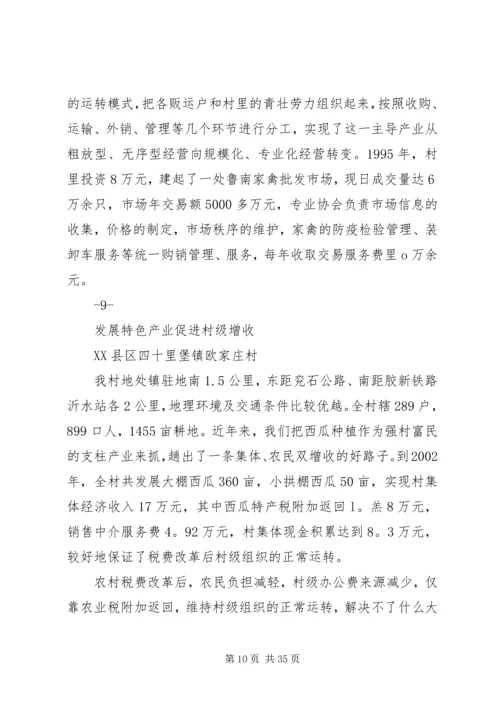 的运转模式，把各贩运户和村里的青壮劳力组织起来，按照收购、运输、外销、管理等几个环节进行分工，实现了这一主导产业从粗放型、无序型经营向规模化、专业化经营转变。1995年，村里投资8万元，建起了一处鲁南家禽批发市场，现日成交量达6万余只，市场年交易额5000多万元，专业协会负责市场信息的收集，价格的制定，市场秩序的维护，家禽的防疫检验管理、装卸车服务等统一购销管理、服务，每年收取交易服务费里o万余元。

-9-

发展特色产业促进村级增收

XX县区四十里堡镇欧家庄村

我村地处镇驻地南1.5公里，东距兖石公路、南距胶新铁路沂水站各2公里，地理环境及交通条件比较优越。全村辖289户，899口人，1455亩耕地。近年来，我们把西瓜种植作为强村富民的支柱产业来抓，趟出了一条集体、农民双增收的好路子。到2002年，全村共发展大棚西瓜360亩，小拱棚西瓜50亩，实现村集体经济收入17万元，其中西瓜特产税附加返回1。羔8万元，销售中介服务费4。92万元，村集体现金积累达到8。3万元，较好地保证了税费改革后村级组织的正常运转。

农村税费改革后，农民负担减轻，村级办公费来源减少，仅靠农业税附加返回，维持村级组织的正常运转，解决不了什么大

第10页 共35页